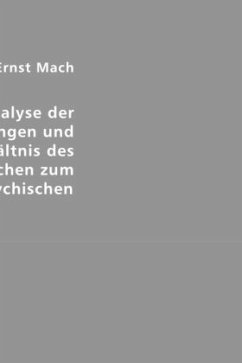 Ernst Mach

alyse der
ngen und
ältnis des
chen zum
ychischen